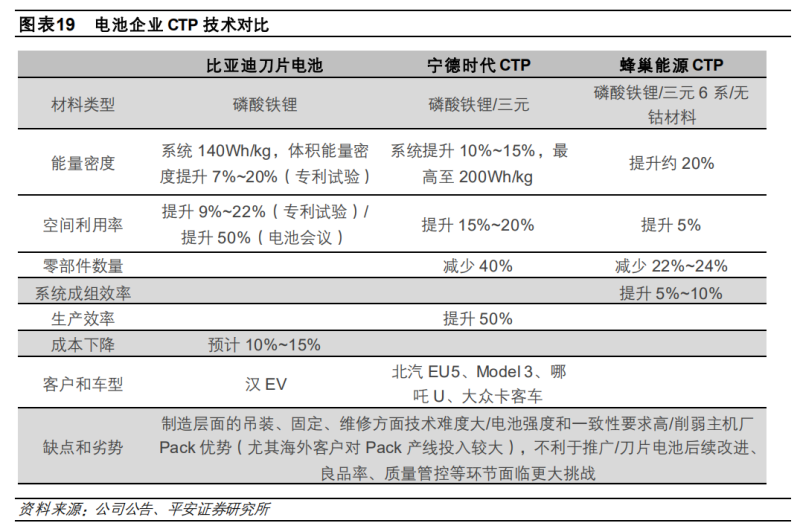 图表19　电池企业 CTP 技术对比

|  | 比亚迪刀片电池 | 宁德时代 CTP | 蜂巢能源 CTP |
|---|---|---|---|
| 材料类型 | 磷酸铁锂 | 磷酸铁锂/三元 | 磷酸铁锂/三元 6 系/无钴材料 |
| 能量密度 | 系统 140Wh/kg，体积能量密度提升 7%~20%（专利试验） | 系统提升 10%~15%，最高至 200Wh/kg | 提升约 20% |
| 空间利用率 | 提升 9%~22%（专利试验）/提升 50%（电池会议） | 提升 15%~20% | 提升 5% |
| 零部件数量 |  | 减少 40% | 减少 22%~24% |
| 系统成组效率 |  |  | 提升 5%~10% |
| 生产效率 |  | 提升 50% |  |
| 成本下降 | 预计 10%~15% |  |  |
| 客户和车型 | 汉 EV | 北汽 EU5、Model 3、哪吒 U、大众卡客车 |  |
| 缺点和劣势 | 制造层面的吊装、固定、维修方面技术难度大/电池强度和一致性要求高/削弱主机厂 Pack 优势（尤其海外客户对 Pack 产线投入较大），不利于推广/刀片电池后续改进、良品率、质量管控等环节面临更大挑战 |  |  |

资料来源：公司公告、平安证券研究所